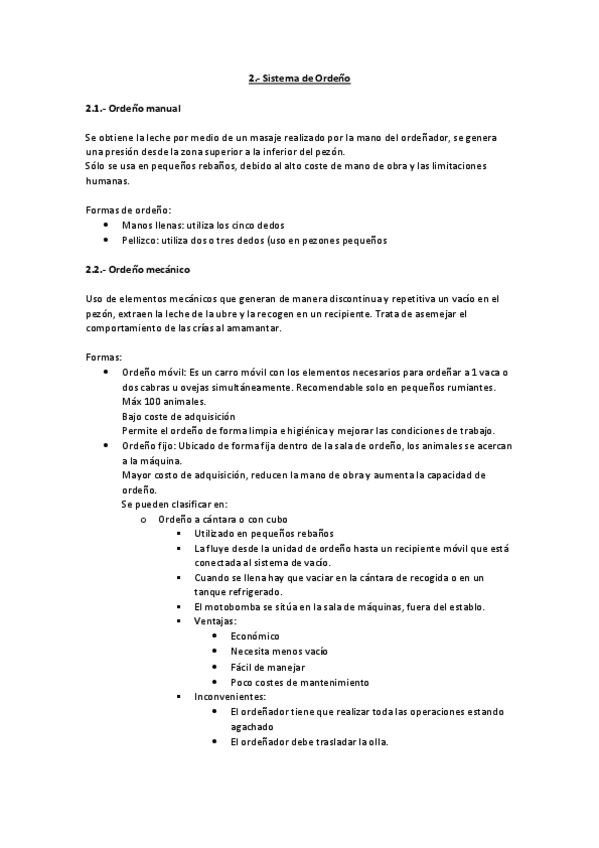 2.- Sistema de Ordeño

2.1.- Ordeño manual

Se obtiene la leche por medio de un masaje realizado por la mano del ordeñador, se genera una presión desde la zona superior a la inferior del pezón.
Sólo se usa en pequeños rebaños, debido al alto coste de mano de obra y las limitaciones humanas.

Formas de ordeño:
- Manos llenas: utiliza los cinco dedos
- Pellizco: utiliza dos o tres dedos (uso en pezones pequeños

2.2.- Ordeño mecánico

Uso de elementos mecánicos que generan de manera discontinua y repetitiva un vacío en el pezón, extraen la leche de la ubre y la recogen en un recipiente. Trata de asemejar el comportamiento de las crías al amamantar.

Formas:
- Ordeño móvil: Es un carro móvil con los elementos necesarios para ordeñar a 1 vaca o dos cabras u ovejas simultáneamente. Recomendable solo en pequeños rumiantes. Máx 100 animales.
Bajo coste de adquisición
Permite el ordeño de forma limpia e higiénica y mejorar las condiciones de trabajo.
- Ordeño fijo: Ubicado de forma fija dentro de la sala de ordeño, los animales se acercan a la máquina.
Mayor costo de adquisición, reducen la mano de obra y aumenta la capacidad de ordeño.
Se pueden clasificar en:
  o Ordeño a cántara o con cubo
    ▪ Utilizado en pequeños rebaños
    ▪ La fluye desde la unidad de ordeño hasta un recipiente móvil que está conectada al sistema de vacío.
    ▪ Cuando se llena hay que vaciar en la cántara de recogida o en un tanque refrigerado.
    ▪ El motobomba se sitúa en la sala de máquinas, fuera del establo.
    ▪ Ventajas:
      - Económico
      - Necesita menos vacío
      - Fácil de manejar
      - Poco costes de mantenimiento
    ▪ Inconvenientes:
      - El ordeñador tiene que realizar toda las operaciones estando agachado
      - El ordeñador debe trasladar la olla.